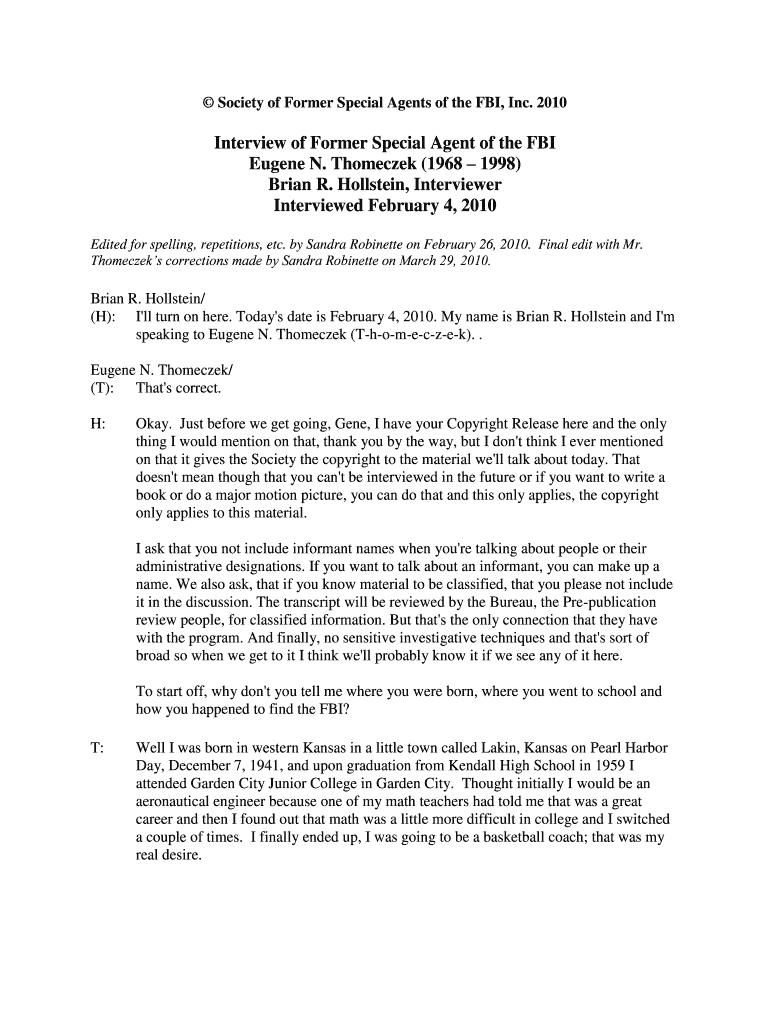 © Society of Former Special Agents of the FBI, Inc. 2010

Interview of Former Special Agent of the FBI
Eugene N. Thomeczek (1968 – 1998)
Brian R. Hollstein, Interviewer
Interviewed February 4, 2010

Edited for spelling, repetitions, etc. by Sandra Robinette on February 26, 2010. Final edit with Mr. Thomeczek's corrections made by Sandra Robinette on March 29, 2010.

Brian R. Hollstein/
(H): I'll turn on here. Today's date is February 4, 2010. My name is Brian R. Hollstein and I'm speaking to Eugene N. Thomeczek (T-h-o-m-e-c-z-e-k). .

Eugene N. Thomeczek/
(T): That's correct.

H: Okay. Just before we get going, Gene, I have your Copyright Release here and the only thing I would mention on that, thank you by the way, but I don't think I ever mentioned on that it gives the Society the copyright to the material we'll talk about today. That doesn't mean though that you can't be interviewed in the future or if you want to write a book or do a major motion picture, you can do that and this only applies, the copyright only applies to this material.

I ask that you not include informant names when you're talking about people or their administrative designations. If you want to talk about an informant, you can make up a name. We also ask, that if you know material to be classified, that you please not include it in the discussion. The transcript will be reviewed by the Bureau, the Pre-publication review people, for classified information. But that's the only connection that they have with the program. And finally, no sensitive investigative techniques and that's sort of broad so when we get to it I think we'll probably know it if we see any of it here.

To start off, why don't you tell me where you were born, where you went to school and how you happened to find the FBI?

T: Well I was born in western Kansas in a little town called Lakin, Kansas on Pearl Harbor Day, December 7, 1941, and upon graduation from Kendall High School in 1959 I attended Garden City Junior College in Garden City. Thought initially I would be an aeronautical engineer because one of my math teachers had told me that was a great career and then I found out that math was a little more difficult in college and I switched a couple of times. I finally ended up, I was going to be a basketball coach; that was my real desire.